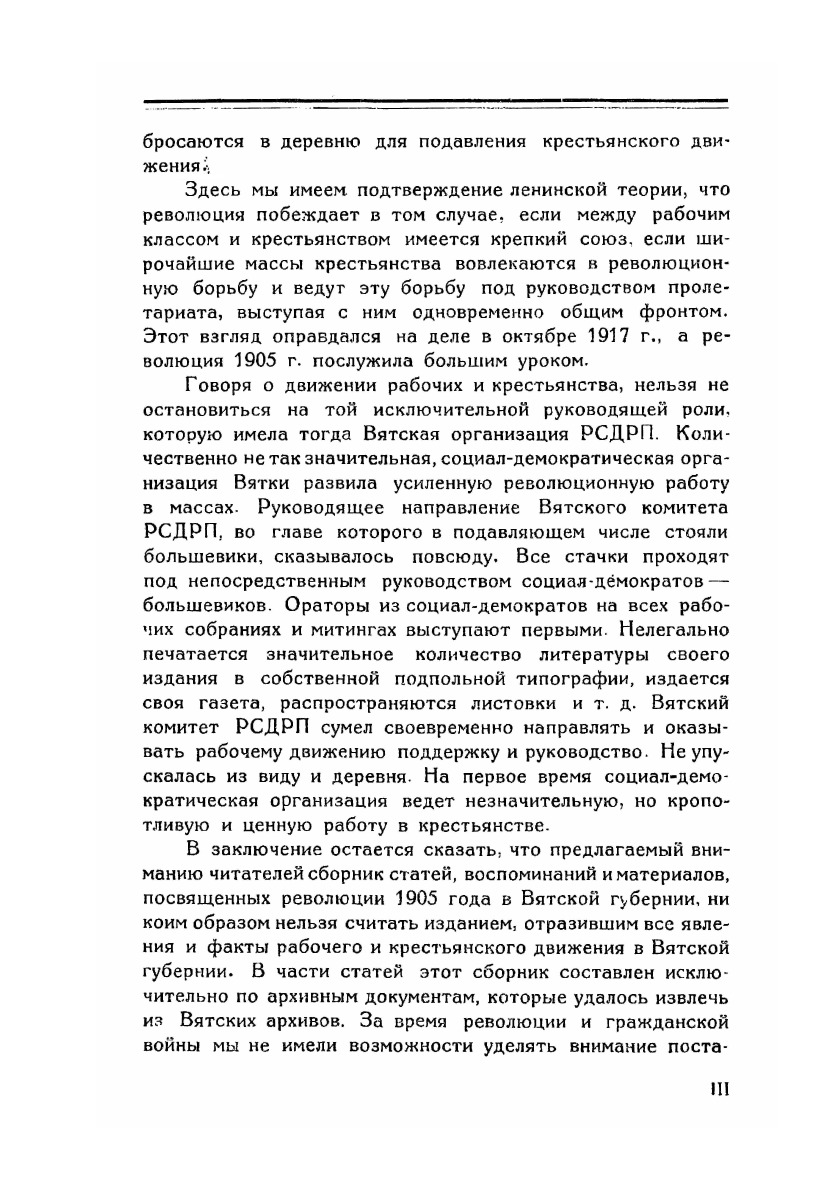 бросаются в деревню для подавления крестьянского движения.

Здесь мы имеем подтверждение ленинской теории, что революция побеждает в том случае, если между рабочим классом и крестьянством имеется крепкий союз, если широчайшие массы крестьянства вовлекаются в революционную борьбу и ведут эту борьбу под руководством пролетариата, выступая с ним одновременно общим фронтом. Этот взгляд оправдался на деле в октябре 1917 г., а революция 1905 г. послужила большим уроком.

Говоря о движении рабочих и крестьянства, нельзя не остановиться на той исключительной руководящей роли, которую имела тогда Вятская организация РСДРП. Количественно не так значительная, социал-демократическая организация Вятки развила усиленную революционную работу в массах. Руководящее направление Вятского комитета РСДРП, во главе которого в подавляющем числе стояли большевики, сказывалось повсюду. Все стачки проходят под непосредственным руководством социал-демократов — большевиков. Ораторы из социал-демократов на всех рабочих собраниях и митингах выступают первыми. Нелегально печатается значительное количество литературы своего издания в собственной подпольной типографии, издается своя газета, распространяются листовки и т. д. Вятский комитет РСДРП сумел своевременно направлять и оказывать рабочему движению поддержку и руководство. Не упускалась из виду и деревня. На первое время социал-демократическая организация ведет незначительную, но кропотливую и ценную работу в крестьянстве.

В заключение остается сказать, что предлагаемый вниманию читателей сборник статей, воспоминаний и материалов, посвященных революции 1905 года в Вятской губернии, ни коим образом нельзя считать изданием, отразившим все явления и факты рабочего и крестьянского движения в Вятской губернии. В части статей этот сборник составлен исключительно по архивным документам, которые удалось извлечь из Вятских архивов. За время революции и гражданской войны мы не имели возможности уделять внимание поста-

III